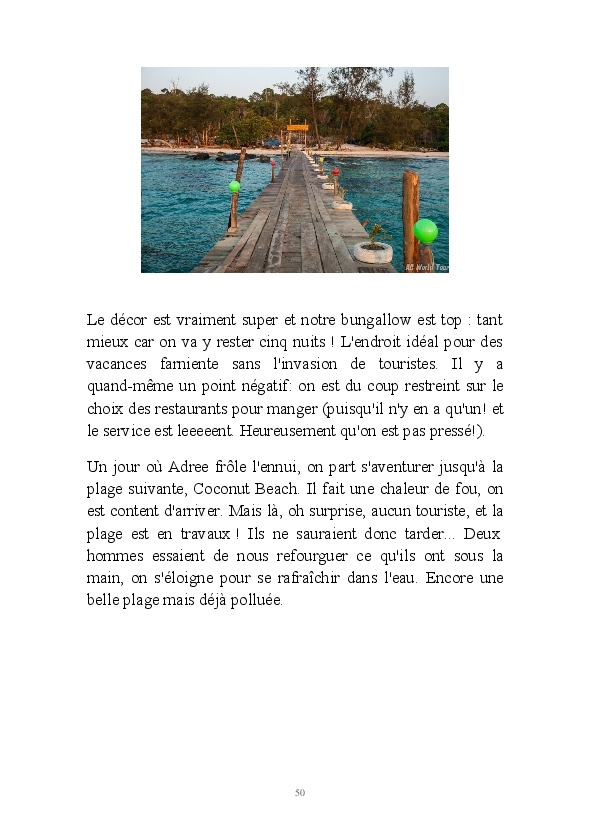 AC World Tour

Le décor est vraiment super et notre bungallow est top : tant mieux car on va y rester cinq nuits ! L'endroit idéal pour des vacances farniente sans l'invasion de touristes. Il y a quand-même un point négatif: on est du coup restreint sur le choix des restaurants pour manger (puisqu'il n'y en a qu'un! et le service est leeeeent. Heureusement qu'on est pas pressé!).

Un jour où Adree frôle l'ennui, on part s'aventurer jusqu'à la plage suivante, Coconut Beach. Il fait une chaleur de fou, on est content d'arriver. Mais là, oh surprise, aucun touriste, et la plage est en travaux ! Ils ne sauraient donc tarder... Deux hommes essaient de nous refourguer ce qu'ils ont sous la main, on s'éloigne pour se rafraîchir dans l'eau. Encore une belle plage mais déjà polluée.

50